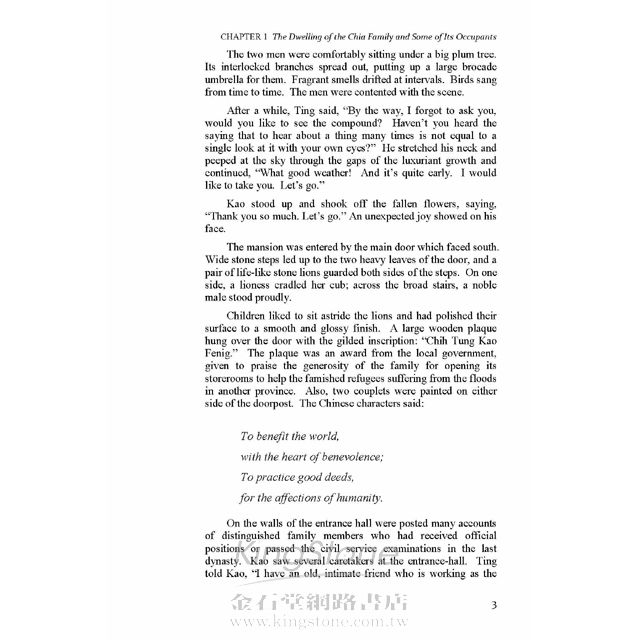 CHAPTER 1 The Dwelling of the Chia Family and Some of Its Occupants

The two men were comfortably sitting under a big plum tree. Its interlocked branches spread out, putting up a large brocade umbrella for them. Fragrant smells drifted at intervals. Birds sang from time to time. The men were contented with the scene.

After a while, Ting said, "By the way, I forgot to ask you, would you like to see the compound? Haven't you heard the saying that to hear about a thing many times is not equal to a single look at it with your own eyes?" He stretched his neck and peeped at the sky through the gaps of the luxuriant growth and continued, "What good weather! And it's quite early. I would like to take you. Let's go."

Kao stood up and shook off the fallen flowers, saying, "Thank you so much. Let's go." An unexpected joy showed on his face.

The mansion was entered by the main door which faced south. Wide stone steps led up to the two heavy leaves of the door, and a pair of life-like stone lions guarded both sides of the steps. On one side, a lioness cradled her cub; across the broad stairs, a noble male stood proudly.

Children liked to sit astride the lions and had polished their surface to a smooth and glossy finish. A large wooden plaque hung over the door with the gilded inscription: "Chih Tung Kao Fenig." The plaque was an award from the local government, given to praise the generosity of the family for opening its storerooms to help the famished refugees suffering from the floods in another province. Also, two couplets were painted on either side of the doorpost. The Chinese characters said:

To benefit the world,
with the heart of benevolence;
To practice good deeds,
for the affections of humanity.

On the walls of the entrance hall were posted many accounts of distinguished family members who had received official positions or passed the civil service examinations in the last dynasty. Kao saw several caretakers at the entrance-hall. Ting told Kao, "I have an old, intimate friend who is working as the

KingStone
金石堂網路書店
www.kingstone.com.tw

3